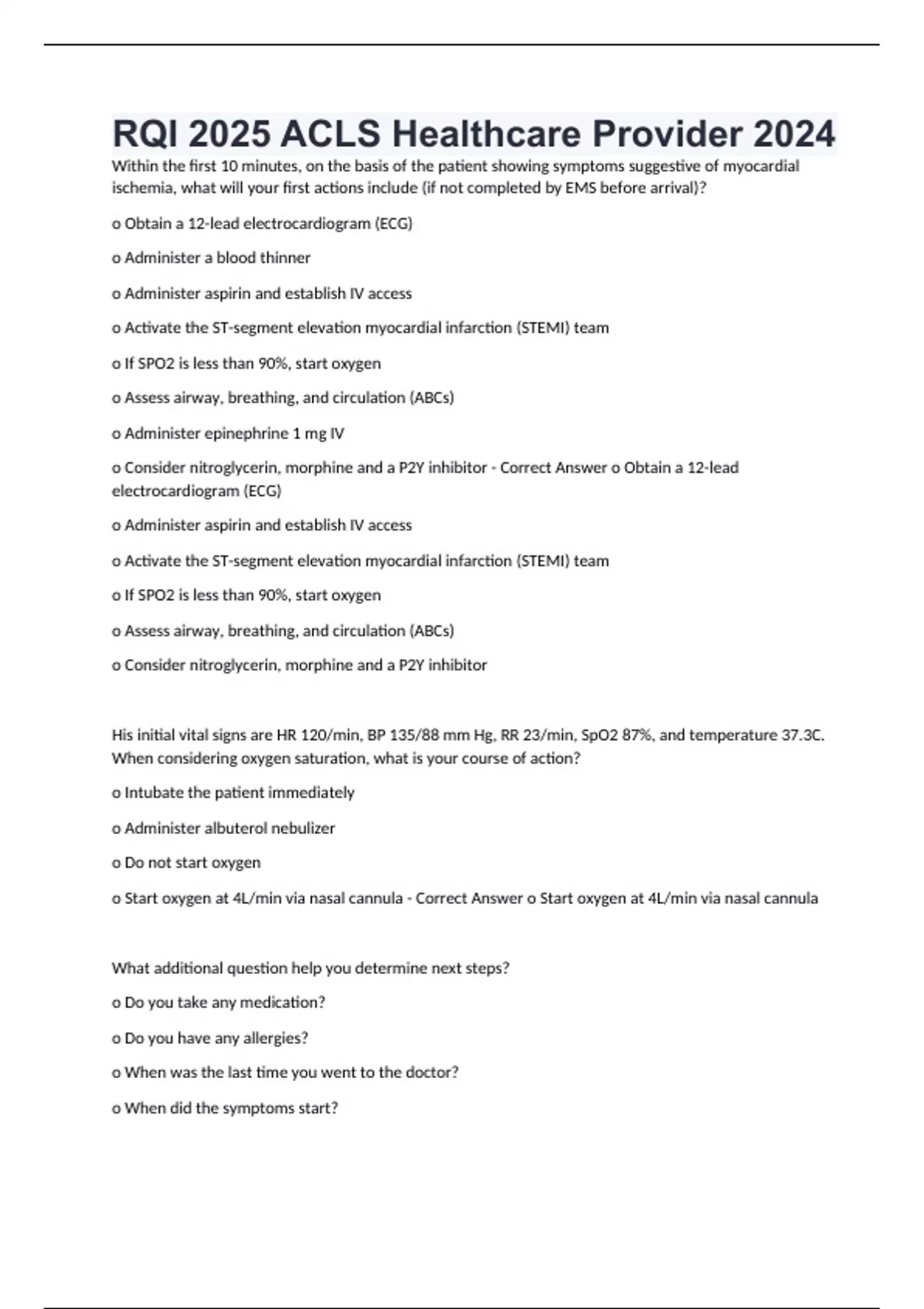 RQI 2025 ACLS Healthcare Provider 2024

Within the first 10 minutes, on the basis of the patient showing symptoms suggestive of myocardial ischemia, what will your first actions include (if not completed by EMS before arrival)?

o Obtain a 12-lead electrocardiogram (ECG)

o Administer a blood thinner

o Administer aspirin and establish IV access

o Activate the ST-segment elevation myocardial infarction (STEMI) team

o If SPO2 is less than 90%, start oxygen

o Assess airway, breathing, and circulation (ABCs)

o Administer epinephrine 1 mg IV

o Consider nitroglycerin, morphine and a P2Y inhibitor - Correct Answer o Obtain a 12-lead electrocardiogram (ECG)

o Administer aspirin and establish IV access

o Activate the ST-segment elevation myocardial infarction (STEMI) team

o If SPO2 is less than 90%, start oxygen

o Assess airway, breathing, and circulation (ABCs)

o Consider nitroglycerin, morphine and a P2Y inhibitor

His initial vital signs are HR 120/min, BP 135/88 mm Hg, RR 23/min, SpO2 87%, and temperature 37.3C. When considering oxygen saturation, what is your course of action?

o Intubate the patient immediately

o Administer albuterol nebulizer

o Do not start oxygen

o Start oxygen at 4L/min via nasal cannula - Correct Answer o Start oxygen at 4L/min via nasal cannula

What additional question help you determine next steps?

o Do you take any medication?

o Do you have any allergies?

o When was the last time you went to the doctor?

o When did the symptoms start?